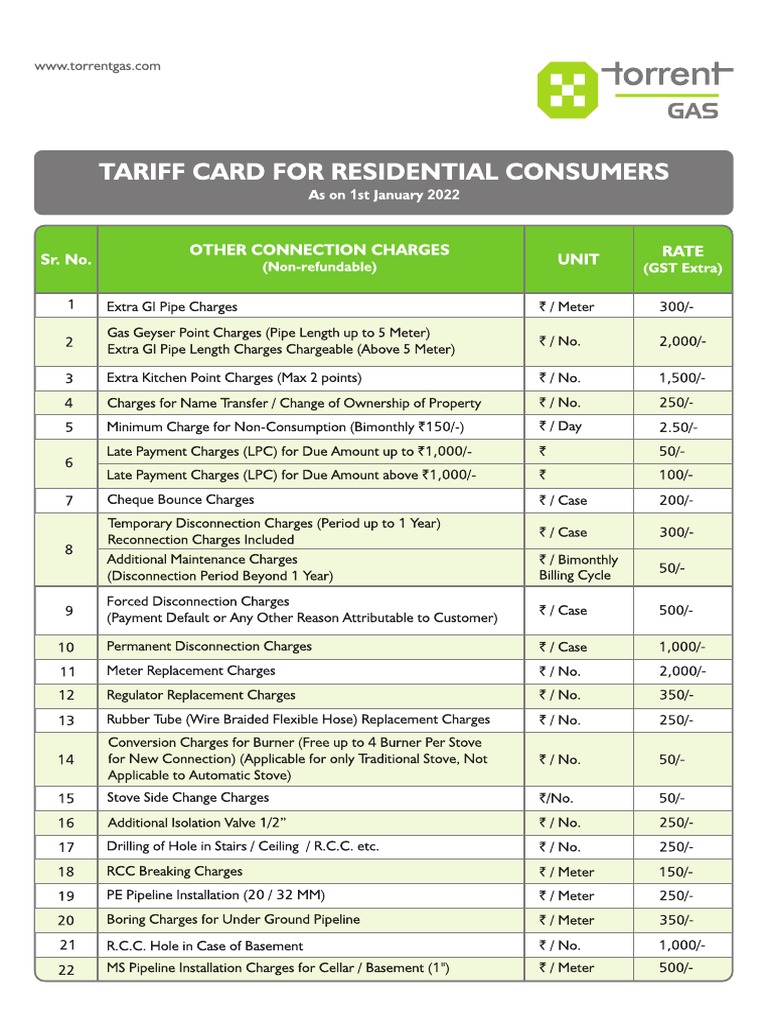 www.torrentgas.com

torrent GAS

TARIFF CARD FOR RESIDENTIAL CONSUMERS
As on 1st January 2022

| Sr. No. | OTHER CONNECTION CHARGES (Non-refundable) | UNIT | RATE (GST Extra) |
|---|---|---|---|
| 1 | Extra GI Pipe Charges | ₹ / Meter | 300/- |
| 2 | Gas Geyser Point Charges (Pipe Length up to 5 Meter) Extra GI Pipe Length Charges Chargeable (Above 5 Meter) | ₹ / No. | 2,000/- |
| 3 | Extra Kitchen Point Charges (Max 2 points) | ₹ / No. | 1,500/- |
| 4 | Charges for Name Transfer / Change of Ownership of Property | ₹ / No. | 250/- |
| 5 | Minimum Charge for Non-Consumption (Bimonthly ₹150/-) | ₹ / Day | 2.50/- |
| 6 | Late Payment Charges (LPC) for Due Amount up to ₹1,000/- | ₹ | 50/- |
| | Late Payment Charges (LPC) for Due Amount above ₹1,000/- | ₹ | 100/- |
| 7 | Cheque Bounce Charges | ₹ / Case | 200/- |
| 8 | Temporary Disconnection Charges (Period up to 1 Year) Reconnection Charges Included | ₹ / Case | 300/- |
| | Additional Maintenance Charges (Disconnection Period Beyond 1 Year) | ₹ / Bimonthly Billing Cycle | 50/- |
| 9 | Forced Disconnection Charges (Payment Default or Any Other Reason Attributable to Customer) | ₹ / Case | 500/- |
| 10 | Permanent Disconnection Charges | ₹ / Case | 1,000/- |
| 11 | Meter Replacement Charges | ₹ / No. | 2,000/- |
| 12 | Regulator Replacement Charges | ₹ / No. | 350/- |
| 13 | Rubber Tube (Wire Braided Flexible Hose) Replacement Charges | ₹ / No. | 250/- |
| 14 | Conversion Charges for Burner (Free up to 4 Burner Per Stove for New Connection) (Applicable for only Traditional Stove, Not Applicable to Automatic Stove) | ₹ / No. | 50/- |
| 15 | Stove Side Change Charges | ₹/No. | 50/- |
| 16 | Additional Isolation Valve 1/2" | ₹ / No. | 250/- |
| 17 | Drilling of Hole in Stairs / Ceiling / R.C.C. etc. | ₹ / No. | 250/- |
| 18 | RCC Breaking Charges | ₹ / Meter | 150/- |
| 19 | PE Pipeline Installation (20 / 32 MM) | ₹ / Meter | 250/- |
| 20 | Boring Charges for Under Ground Pipeline | ₹ / Meter | 350/- |
| 21 | R.C.C. Hole in Case of Basement | ₹ / No. | 1,000/- |
| 22 | MS Pipeline Installation Charges for Cellar / Basement (1") | ₹ / Meter | 500/- |